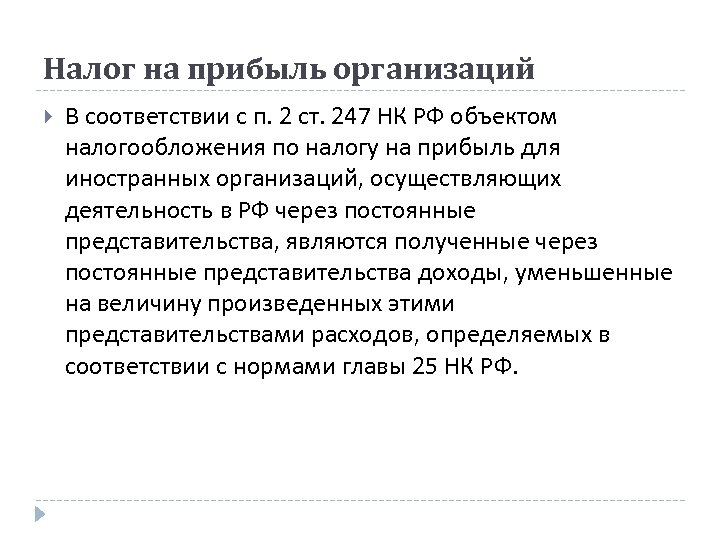 Налог на прибыль организаций

В соответствии с п. 2 ст. 247 НК РФ объектом налогообложения по налогу на прибыль для иностранных организаций, осуществляющих деятельность в РФ через постоянные представительства, являются полученные через постоянные представительства доходы, уменьшенные на величину произведенных этими представительствами расходов, определяемых в соответствии с нормами главы 25 НК РФ.